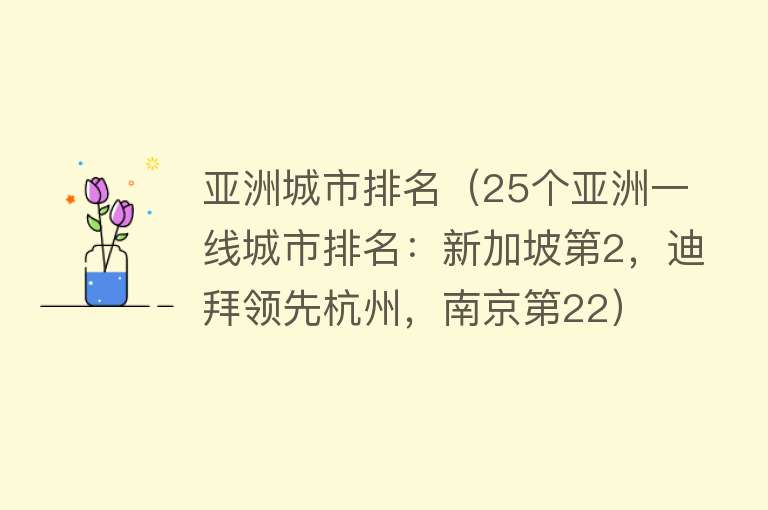 亚洲城市排名（25个亚洲一线城市排名：新加坡第2，迪拜领先杭州，南京第22）